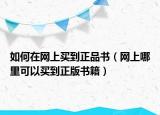 如何在网上买到正品书（网上哪里可以买到正版书籍）